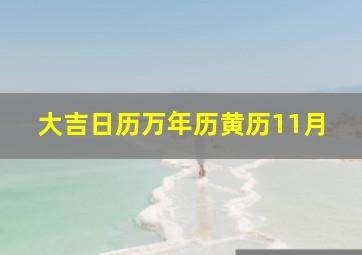 大吉日历万年历黄历11月